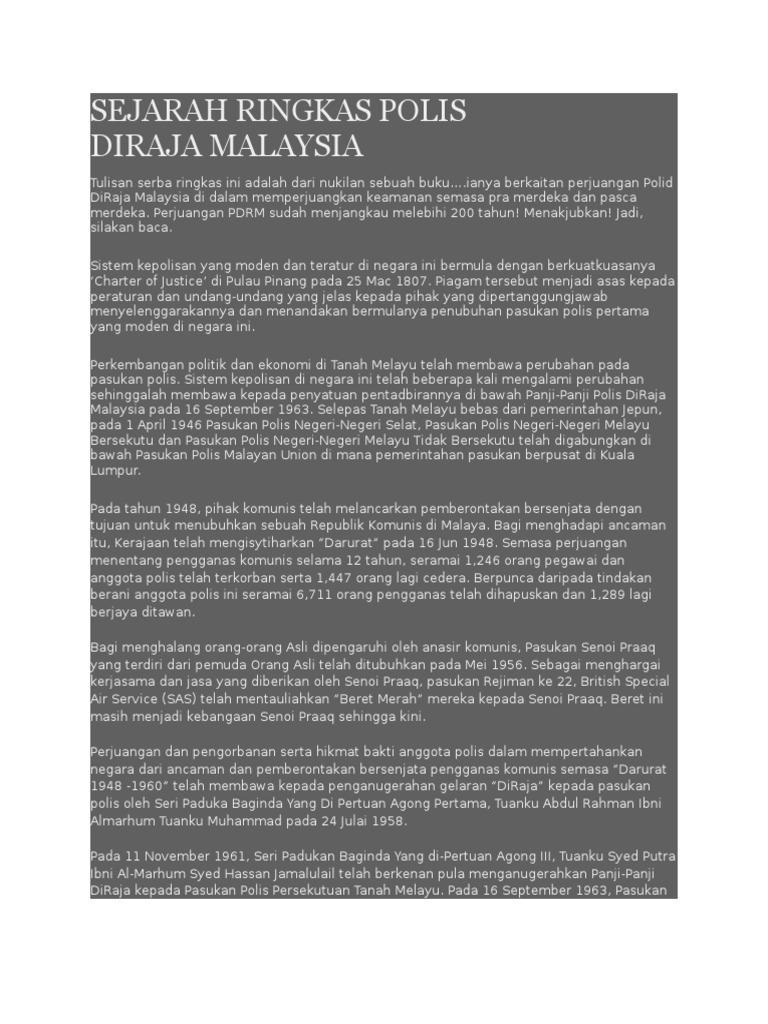 SEJARAH RINGKAS POLIS DIRAJA MALAYSIA

Tulisan serba ringkas ini adalah dari nukilan sebuah buku....ianya berkaitan perjuangan Polid DiRaja Malaysia di dalam memperjuangkan keamanan semasa pra merdeka dan pasca merdeka. Perjuangan PDRM sudah menjangkau melebihi 200 tahun! Menakjubkan! Jadi, silakan baca.

Sistem kepolisan yang moden dan teratur di negara ini bermula dengan berkuatkuasanya 'Charter of Justice' di Pulau Pinang pada 25 Mac 1807. Piagam tersebut menjadi asas kepada peraturan dan undang-undang yang jelas kepada pihak yang dipertanggungjawab menyelenggarakannya dan menandakan bermulanya penubuhan pasukan polis pertama yang moden di negara ini.

Perkembangan politik dan ekonomi di Tanah Melayu telah membawa perubahan pada pasukan polis. Sistem kepolisan di negara ini telah beberapa kali mengalami perubahan sehinggalah membawa kepada penyatuan pentadbirannya di bawah Panji-Panji Polis DiRaja Malaysia pada 16 September 1963. Selepas Tanah Melayu bebas dari pemerintahan Jepun, pada 1 April 1946 Pasukan Polis Negeri-Negeri Selat, Pasukan Polis Negeri-Negeri Melayu Bersekutu dan Pasukan Polis Negeri-Negeri Melayu Tidak Bersekutu telah digabungkan di bawah Pasukan Polis Malayan Union di mana pemerintahan pasukan berpusat di Kuala Lumpur.

Pada tahun 1948, pihak komunis telah melancarkan pemberontakan bersenjata dengan tujuan untuk menubuhkan sebuah Republik Komunis di Malaya. Bagi menghadapi ancaman itu, Kerajaan telah mengisytiharkan "Darurat" pada 16 Jun 1948. Semasa perjuangan menentang pengganas komunis selama 12 tahun, seramai 1,246 orang pegawai dan anggota polis telah terkorban serta 1,447 orang lagi cedera. Berpunca daripada tindakan berani anggota polis ini seramai 6,711 orang pengganas telah dihapuskan dan 1,289 lagi berjaya ditawan.

Bagi menghalang orang-orang Asli dipengaruhi oleh anasir komunis, Pasukan Senoi Praaq yang terdiri dari pemuda Orang Asli telah ditubuhkan pada Mei 1956. Sebagai menghargai kerjasama dan jasa yang diberikan oleh Senoi Praaq, pasukan Rejiman ke 22, British Special Air Service (SAS) telah mentauliahkan "Beret Merah" mereka kepada Senoi Praaq. Beret ini masih menjadi kebangaan Senoi Praaq sehingga kini.

Perjuangan dan pengorbanan serta hikmat bakti anggota polis dalam mempertahankan negara dari ancaman dan pemberontakan bersenjata pengganas komunis semasa "Darurat 1948 -1960" telah membawa kepada penganugerahan gelaran "DiRaja" kepada pasukan polis oleh Seri Paduka Baginda Yang Di Pertuan Agong Pertama, Tuanku Abdul Rahman Ibni Almarhum Tuanku Muhammad pada 24 Julai 1958.

Pada 11 November 1961, Seri Padukan Baginda Yang di-Pertuan Agong III, Tuanku Syed Putra Ibni Al-Marhum Syed Hassan Jamalulail telah berkenan pula menganugerahkan Panji-Panji DiRaja kepada Pasukan Polis Persekutuan Tanah Melayu. Pada 16 September 1963, Pasukan